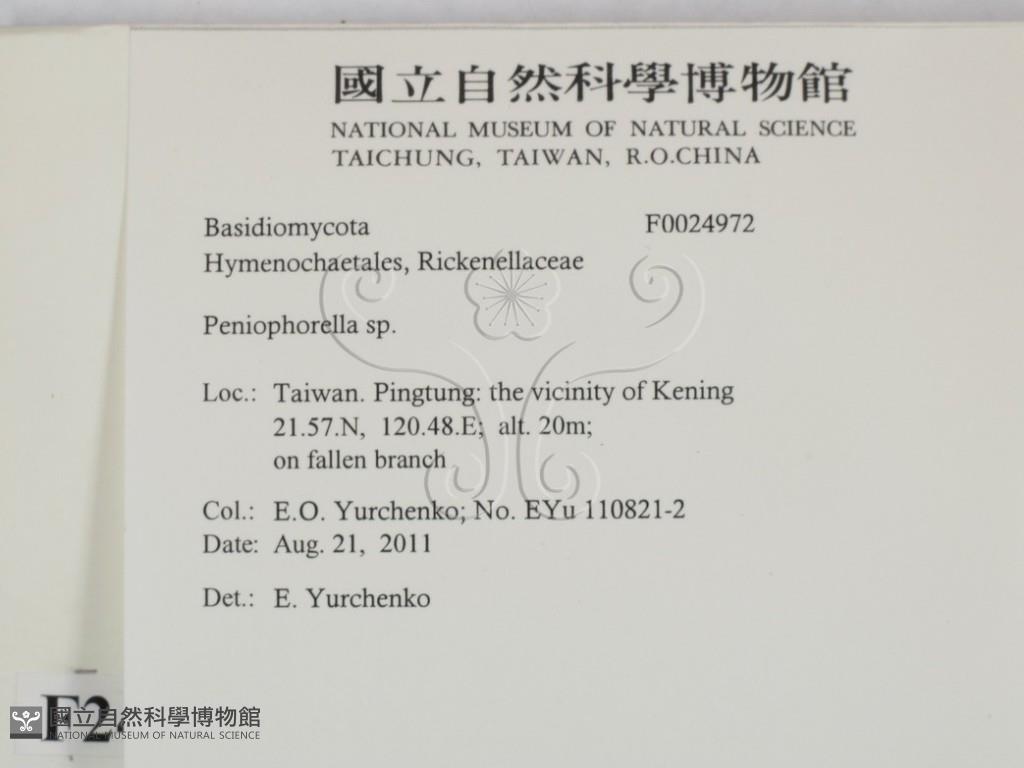 國立自然科學博物館
NATIONAL MUSEUM OF NATURAL SCIENCE
TAICHUNG, TAIWAN, R.O.CHINA

Basidiomycota F0024972
Hymenochaetales, Rickenellaceae

Peniophorella sp.

Loc.: Taiwan. Pingtung: the vicinity of Kening
21.57.N, 120.48.E; alt. 20m;
on fallen branch

Col.: E.O. Yurchenko; No. EYu 110821-2
Date: Aug. 21, 2011

Det.: E. Yurchenko

F2

國立自然科學博物館
NATIONAL MUSEUM OF NATURAL SCIENCE